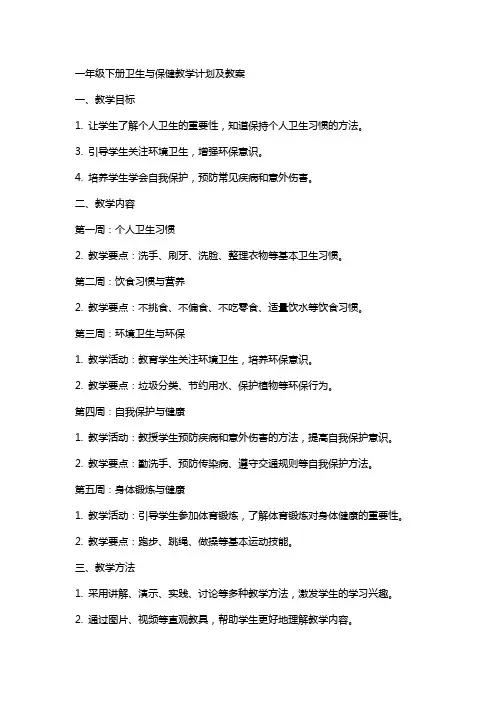 一年级下册卫生与保健教学计划及教案

一、教学目标

1. 让学生了解个人卫生的重要性，知道保持个人卫生习惯的方法。

3. 引导学生关注环境卫生，增强环保意识。

4. 培养学生学会自我保护，预防常见疾病和意外伤害。

二、教学内容

第一周：个人卫生习惯

2. 教学要点：洗手、刷牙、洗脸、整理衣物等基本卫生习惯。

第二周：饮食习惯与营养

2. 教学要点：不挑食、不偏食、不吃零食、适量饮水等饮食习惯。

第三周：环境卫生与环保

1. 教学活动：教育学生关注环境卫生，培养环保意识。

2. 教学要点：垃圾分类、节约用水、保护植物等环保行为。

第四周：自我保护与健康

1. 教学活动：教授学生预防疾病和意外伤害的方法，提高自我保护意识。

2. 教学要点：勤洗手、预防传染病、遵守交通规则等自我保护方法。

第五周：身体锻炼与健康

1. 教学活动：引导学生参加体育锻炼，了解体育锻炼对身体健康的重要性。

2. 教学要点：跑步、跳绳、做操等基本运动技能。

三、教学方法

1. 采用讲解、演示、实践、讨论等多种教学方法，激发学生的学习兴趣。

2. 通过图片、视频等直观教具，帮助学生更好地理解教学内容。